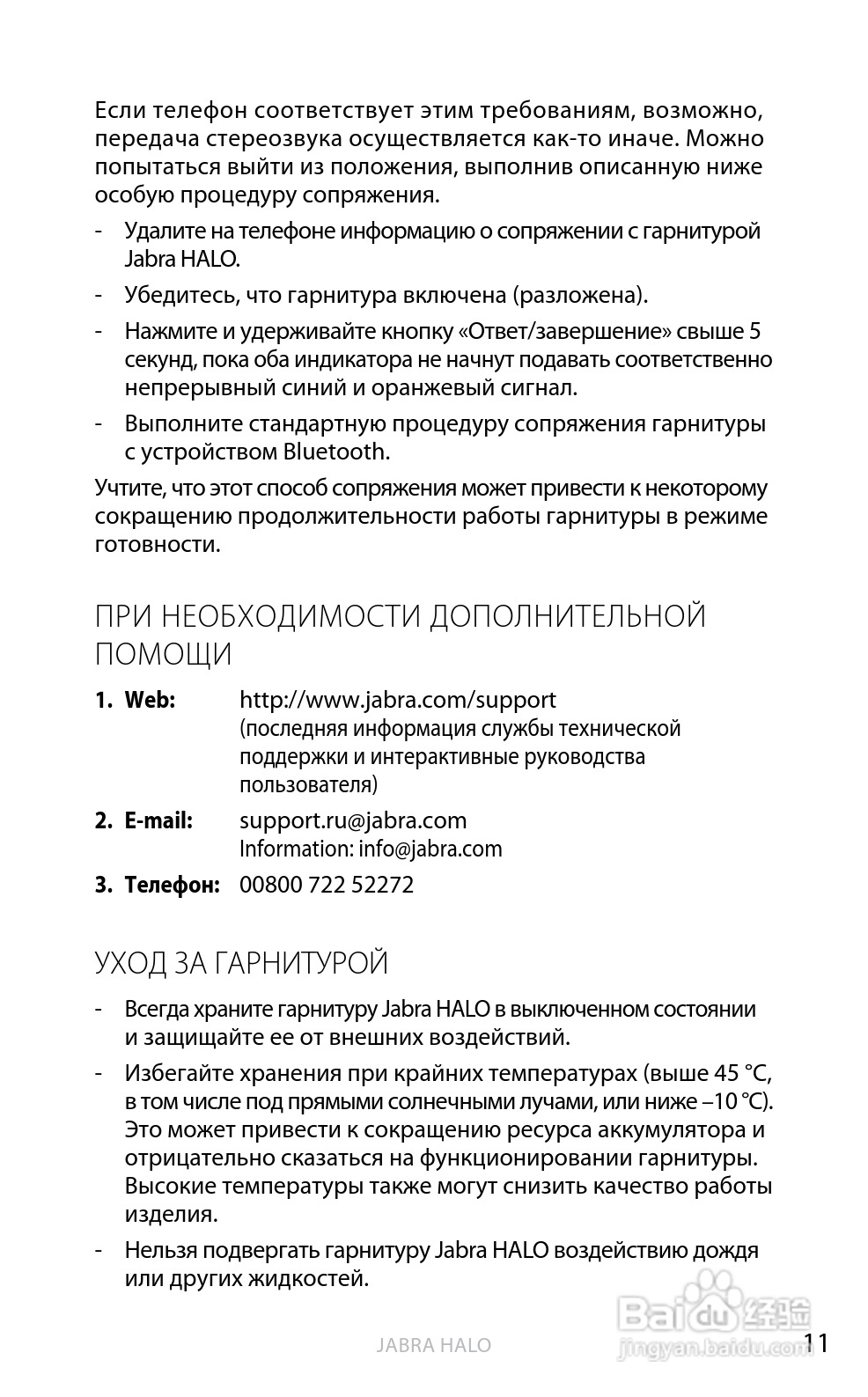 Если телефон соответствует этим требованиям, возможно, передача стереозвука осуществляется как-то иначе. Можно попытаться выйти из положения, выполнив описанную ниже особую процедуру сопряжения.

- Удалите на телефоне информацию о сопряжении с гарнитурой Jabra HALO.

- Убедитесь, что гарнитура включена (разложена).

- Нажмите и удерживайте кнопку «Ответ/завершение» свыше 5 секунд, пока оба индикатора не начнут подавать соответственно непрерывный синий и оранжевый сигнал.

- Выполните стандартную процедуру сопряжения гарнитуры с устройством Bluetooth.

Учтите, что этот способ сопряжения может привести к некоторому сокращению продолжительности работы гарнитуры в режиме готовности.

ПРИ НЕОБХОДИМОСТИ ДОПОЛНИТЕЛЬНОЙ ПОМОЩИ

1. Web: http://www.jabra.com/support (последняя информация службы технической поддержки и интерактивные руководства пользователя)

2. E-mail: support.ru@jabra.com Information: info@jabra.com

3. Телефон: 00800 722 52272

УХОД ЗА ГАРНИТУРОЙ

- Всегда храните гарнитуру Jabra HALO в выключенном состоянии и защищайте ее от внешних воздействий.

- Избегайте хранения при крайних температурах (выше 45 °C, в том числе под прямыми солнечными лучами, или ниже –10 °C). Это может привести к сокращению ресурса аккумулятора и отрицательно сказаться на функционировании гарнитуры. Высокие температуры также могут снизить качество работы изделия.

- Нельзя подвергать гарнитуру Jabra HALO воздействию дождя или других жидкостей.

JABRA HALO

Baidu 经验 jingyan.baidu.com

11